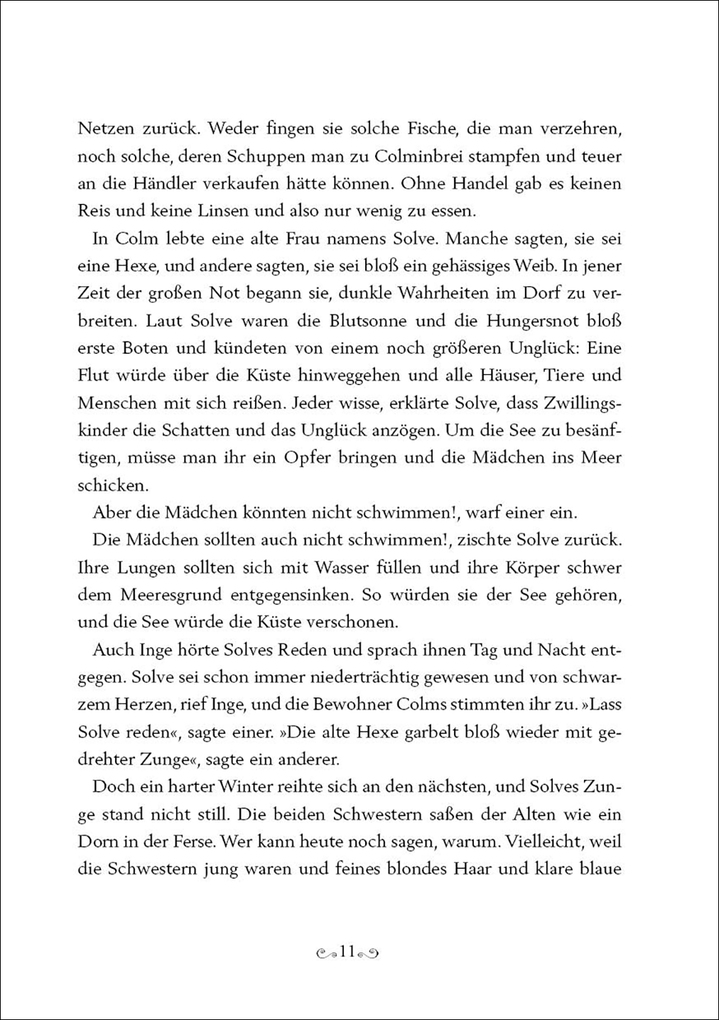 Netzen zurück. Weder fingen sie solche Fische, die man verzehren, noch solche, deren Schuppen man zu Colminbrei stampfen und teuer an die Händler verkaufen hätte können. Ohne Handel gab es keinen Reis und keine Linsen und also nur wenig zu essen.

In Colm lebte eine alte Frau namens Solve. Manche sagten, sie sei eine Hexe, und andere sagten, sie sei bloß ein gehässiges Weib. In jener Zeit der großen Not begann sie, dunkle Wahrheiten im Dorf zu verbreiten. Laut Solve waren die Blutsonne und die Hungersnot bloß erste Boten und kündeten von einem noch größeren Unglück: Eine Flut würde über die Küste hinweggehen und alle Häuser, Tiere und Menschen mit sich reißen. Jeder wisse, erklärte Solve, dass Zwillingskinder die Schatten und das Unglück anzögen. Um die See zu besänftigen, müsse man ihr ein Opfer bringen und die Mädchen ins Meer schicken.

Aber die Mädchen könnten nicht schwimmen!, warf einer ein.

Die Mädchen sollten auch nicht schwimmen!, zischte Solve zurück. Ihre Lungen sollten sich mit Wasser füllen und ihre Körper schwer dem Meeresgrund entgegensinken. So würden sie der See gehören, und die See würde die Küste verschonen.

Auch Inge hörte Solves Reden und sprach ihnen Tag und Nacht entgegen. Solve sei schon immer niederträchtig gewesen und von schwarzem Herzen, rief Inge, und die Bewohner Colms stimmten ihr zu. »Lass Solve reden«, sagte einer. »Die alte Hexe garbelt bloß wieder mit gedrehter Zunge«, sagte ein anderer.

Doch ein harter Winter reihte sich an den nächsten, und Solves Zunge stand nicht still. Die beiden Schwestern saßen der Alten wie ein Dorn in der Ferse. Wer kann heute noch sagen, warum. Vielleicht, weil die Schwestern jung waren und feines blondes Haar und klare blaue

11